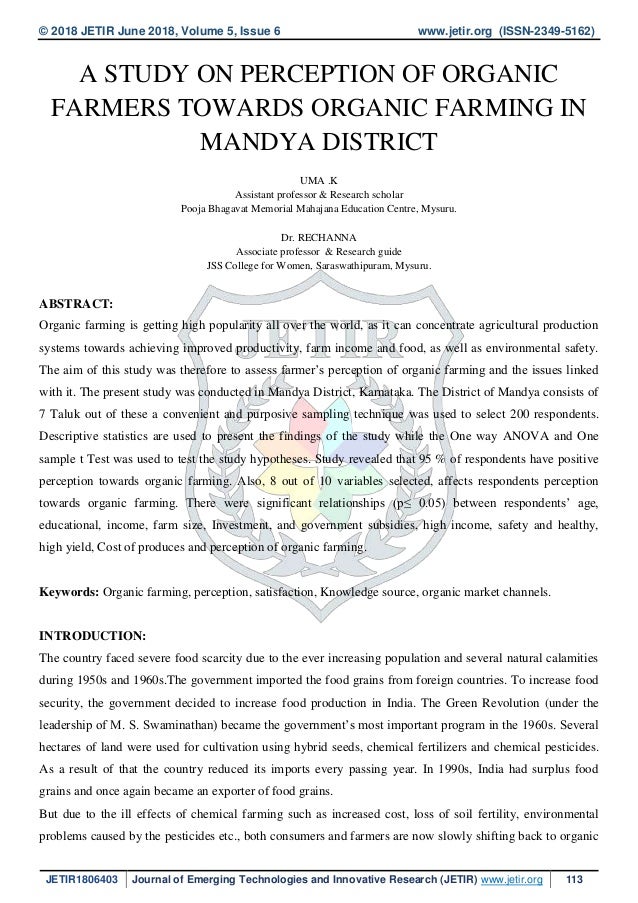 © 2018 JETIR June 2018, Volume 5, Issue 6 www.jetir.org (ISSN-2349-5162)

A STUDY ON PERCEPTION OF ORGANIC FARMERS TOWARDS ORGANIC FARMING IN MANDYA DISTRICT

UMA .K
Assistant professor & Research scholar
Pooja Bhagavat Memorial Mahajana Education Centre, Mysuru.

Dr. RECHANNA
Associate professor & Research guide
JSS College for Women, Saraswathipuram, Mysuru.

ABSTRACT:
Organic farming is getting high popularity all over the world, as it can concentrate agricultural production systems towards achieving improved productivity, farm income and food, as well as environmental safety. The aim of this study was therefore to assess farmer's perception of organic farming and the issues linked with it. The present study was conducted in Mandya District, Karnataka. The District of Mandya consists of 7 Taluk out of these a convenient and purposive sampling technique was used to select 200 respondents. Descriptive statistics are used to present the findings of the study while the One way ANOVA and One sample t Test was used to test the study hypotheses. Study revealed that 95 % of respondents have positive perception towards organic farming. Also, 8 out of 10 variables selected, affects respondents perception towards organic farming. There were significant relationships (p≤ 0.05) between respondents' age, educational, income, farm size, Investment, and government subsidies, high income, safety and healthy, high yield, Cost of produces and perception of organic farming.

Keywords: Organic farming, perception, satisfaction, Knowledge source, organic market channels.

INTRODUCTION:
The country faced severe food scarcity due to the ever increasing population and several natural calamities during 1950s and 1960s.The government imported the food grains from foreign countries. To increase food security, the government decided to increase food production in India. The Green Revolution (under the leadership of M. S. Swaminathan) became the government's most important program in the 1960s. Several hectares of land were used for cultivation using hybrid seeds, chemical fertilizers and chemical pesticides. As a result of that the country reduced its imports every passing year. In 1990s, India had surplus food grains and once again became an exporter of food grains.
But due to the ill effects of chemical farming such as increased cost, loss of soil fertility, environmental problems caused by the pesticides etc., both consumers and farmers are now slowly shifting back to organic

JETIR1806403 | Journal of Emerging Technologies and Innovative Research (JETIR) www.jetir.org | 113